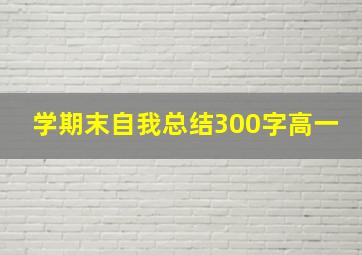 学期末自我总结300字高一